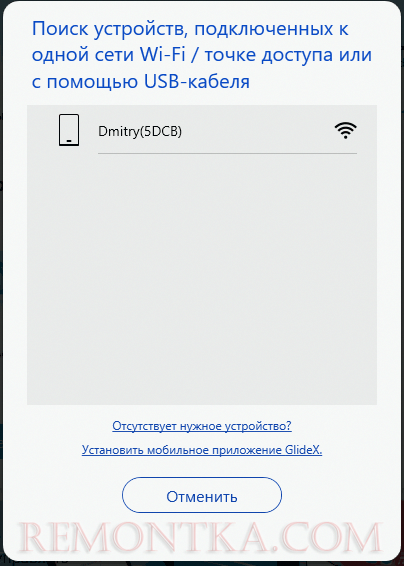 Поиск устройств, подключенных к одной сети Wi-Fi / точке доступа или с помощью USB-кабеля

Dmitry(5DCB)

Отсутствует нужное устройство?

Установить мобильное приложение GlideX.

Отменить

REMONTKA.COM